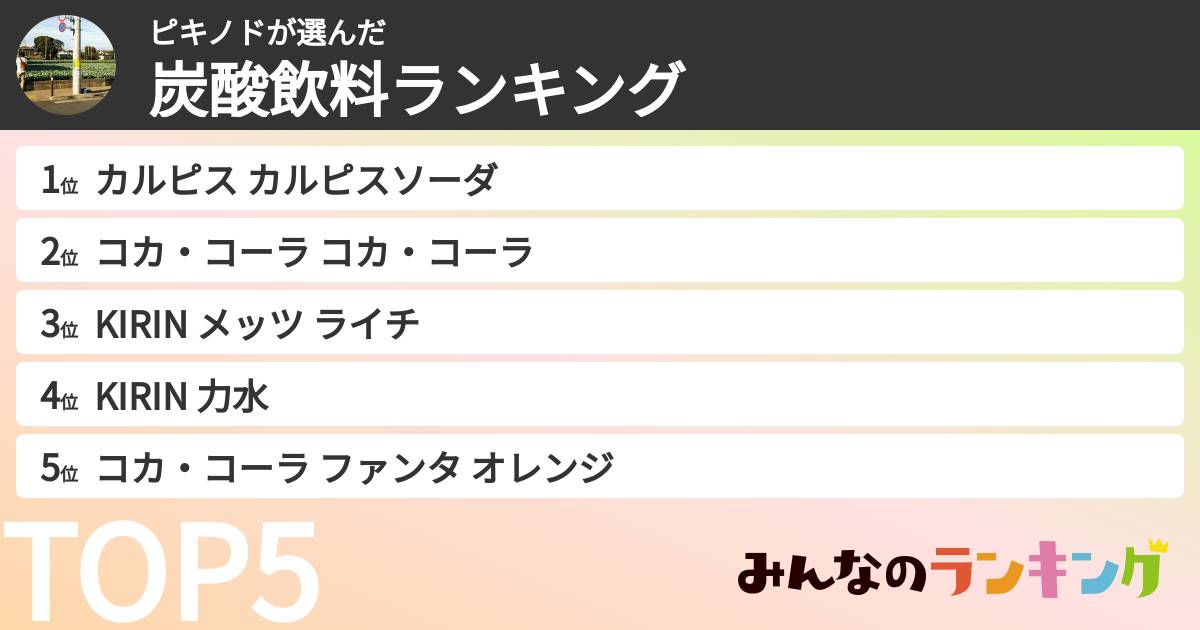 ピキノドが選んだ
炭酸飲料ランキング

1位 カルピス カルピスソーダ
2位 コカ・コーラ コカ・コーラ
3位 KIRIN メッツ ライチ
4位 KIRIN 力水
5位 コカ・コーラ ファンタ オレンジ

TOP5

みんなのランキング